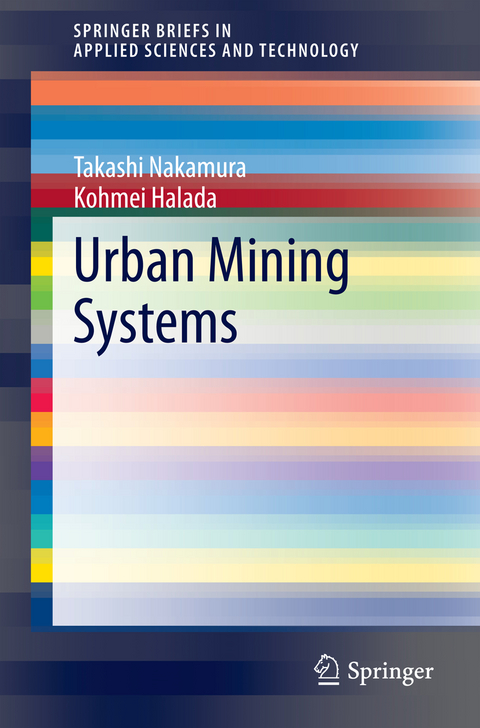 SPRINGER BRIEFS IN
APPLIED SCIENCES AND TECHNOLOGY

Takashi Nakamura
Kohmei Halada

Urban Mining Systems

Springer